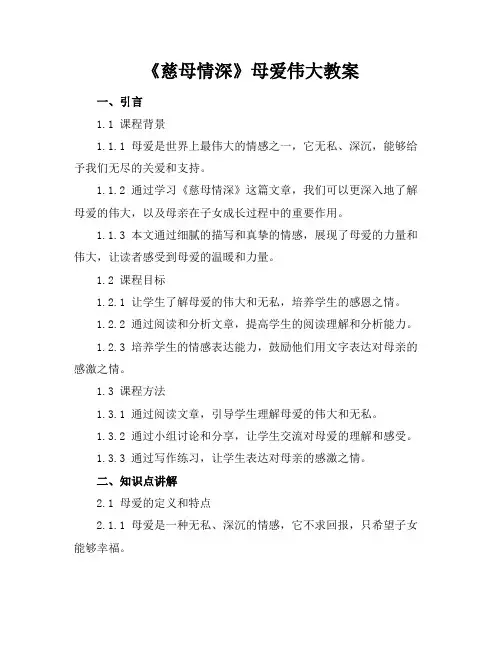 《慈母情深》母爱伟大教案

一、引言

1.1 课程背景

1.1.1 母爱是世界上最伟大的情感之一，它无私、深沉，能够给予我们无尽的关爱和支持。

1.1.2 通过学习《慈母情深》这篇文章，我们可以更深入地了解母爱的伟大，以及母亲在子女成长过程中的重要作用。

1.1.3 本文通过细腻的描写和真挚的情感，展现了母爱的力量和伟大，让读者感受到母爱的温暖和力量。

1.2 课程目标

1.2.1 让学生了解母爱的伟大和无私，培养学生的感恩之情。

1.2.2 通过阅读和分析文章，提高学生的阅读理解和分析能力。

1.2.3 培养学生的情感表达能力，鼓励他们用文字表达对母亲的感激之情。

1.3 课程方法

1.3.1 通过阅读文章，引导学生理解母爱的伟大和无私。

1.3.2 通过小组讨论和分享，让学生交流对母爱的理解和感受。

1.3.3 通过写作练习，让学生表达对母亲的感激之情。

二、知识点讲解

2.1 母爱的定义和特点

2.1.1 母爱是一种无私、深沉的情感，它不求回报，只希望子女能够幸福。